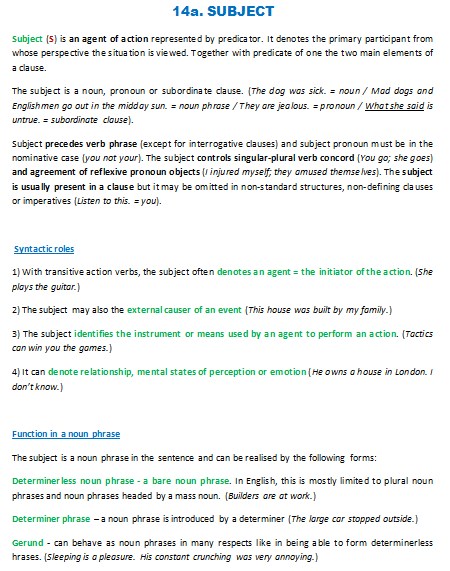 14a. SUBJECT

Subject (S) is an agent of action represented by predicator. It denotes the primary participant from whose perspective the situation is viewed. Together with predicate of one the two main elements of a clause.

The subject is a noun, pronoun or subordinate clause. (The dog was sick. = noun / Mad dogs and Englishmen go out in the midday sun. = noun phrase / They are jealous. = pronoun / What she said is untrue. = subordinate clause).

Subject precedes verb phrase (except for interrogative clauses) and subject pronoun must be in the nominative case (you not your). The subject controls singular-plural verb concord (You go; she goes) and agreement of reflexive pronoun objects (I injured myself; they amused themselves). The subject is usually present in a clause but it may be omitted in non-standard structures, non-defining clauses or imperatives (Listen to this. = you).

Syntactic roles

1) With transitive action verbs, the subject often denotes an agent = the initiator of the action. (She plays the guitar.)

2) The subject may also the external causer of an event (This house was built by my family.)

3) The subject identifies the instrument or means used by an agent to perform an action. (Tactics can win you the games.)

4) It can denote relationship, mental states of perception or emotion (He owns a house in London. I don't know.)

Function in a noun phrase

The subject is a noun phrase in the sentence and can be realised by the following forms:

Determinerless noun phrase - a bare noun phrase. In English, this is mostly limited to plural noun phrases and noun phrases headed by a mass noun. (Builders are at work.)

Determiner phrase – a noun phrase is introduced by a determiner (The large car stopped outside.)

Gerund - can behave as noun phrases in many respects like in being able to form determinerless hrases. (Sleeping is a pleasure. His constant crunching was very annoying.)